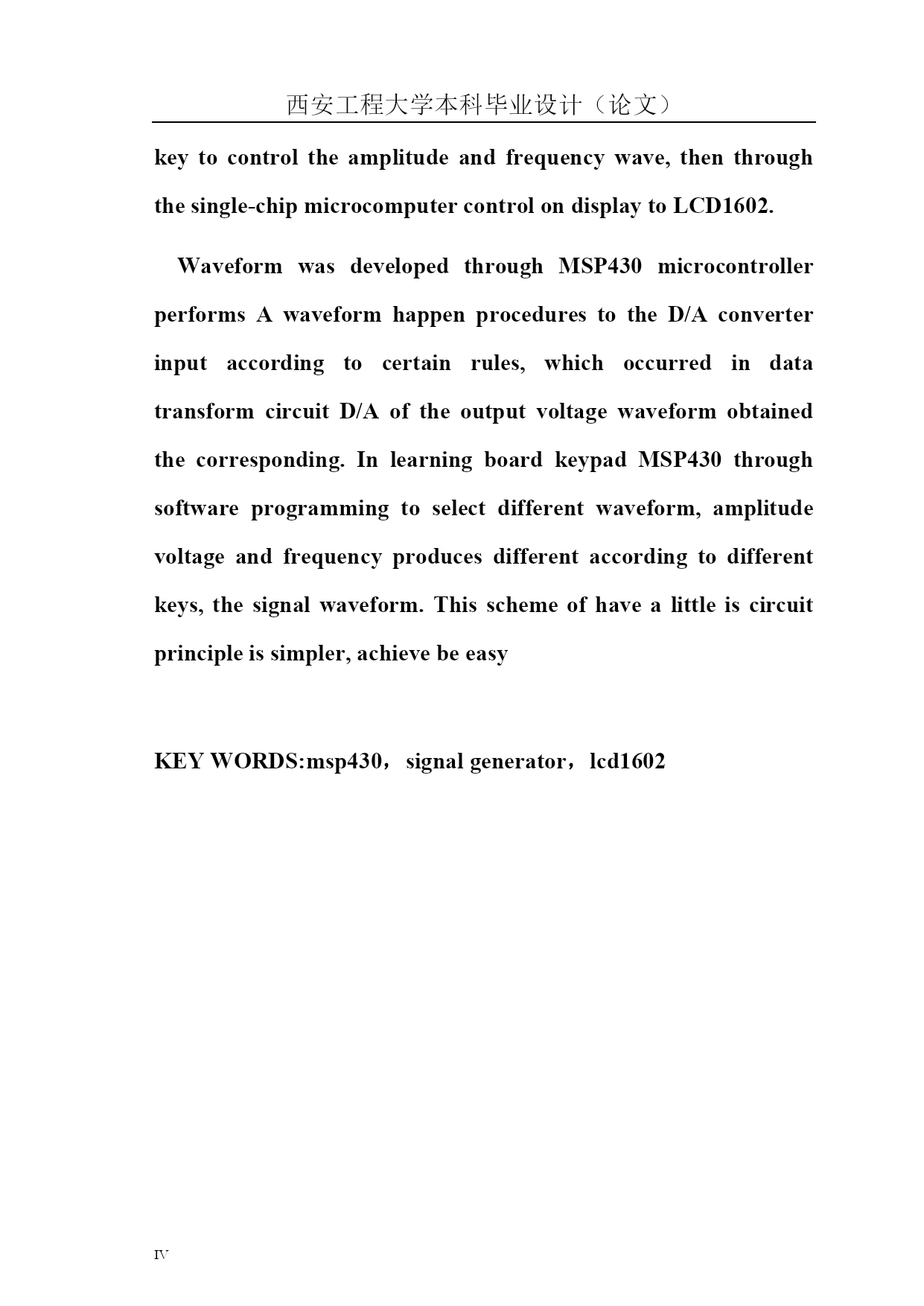 西安工程大学本科毕业设计（论文）

key to control the amplitude and frequency wave, then through the single-chip microcomputer control on display to LCD1602.

Waveform was developed through MSP430 microcontroller performs A waveform happen procedures to the D/A converter input according to certain rules, which occurred in data transform circuit D/A of the output voltage waveform obtained the corresponding. In learning board keypad MSP430 through software programming to select different waveform, amplitude voltage and frequency produces different according to different keys, the signal waveform. This scheme of have a little is circuit principle is simpler, achieve be easy

KEY WORDS:msp430， signal generator，lcd1602

IV